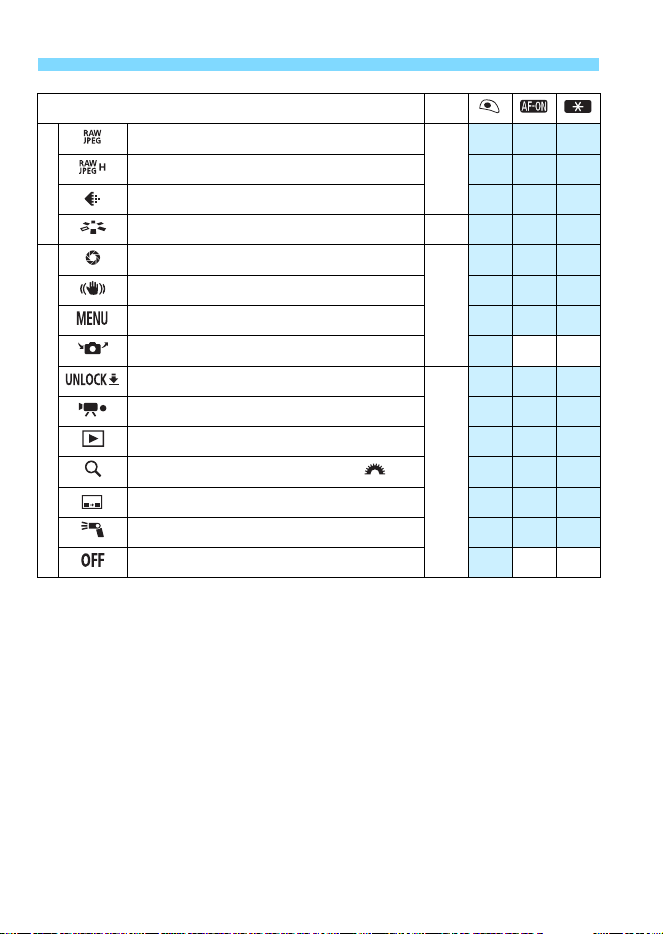 |  |  |  |  |  | AF-ON |  |
|---|---|---|---|---|---|---|
|  | RAW JPEG |  |  |  |  |  |
|  | RAW JPEG H |  |  |  |  |  |
|  |  |  |  |  |  |  |
|  |  |  |  |  |  |  |
|  |  |  |  |  |  |  |
|  |  |  |  |  |  |  |
|  | MENU |  |  |  |  |  |
|  |  |  |  |  |  |  |
|  | UNLOCK |  |  |  |  |  |
|  |  |  |  |  |  |  |
|  |  |  |  |  |  |  |
|  |  |  |  |  |  |  |
|  |  |  |  |  |  |  |
|  |  |  |  |  |  |  |
|  | OFF |  |  |  |  |  |